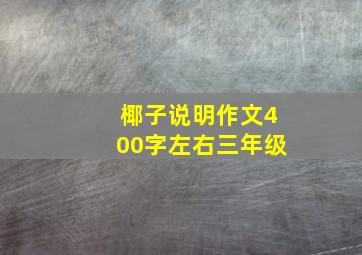 椰子说明作文400字左右三年级